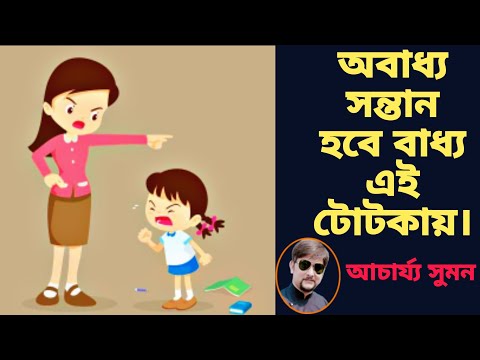 অবাধ্য সন্তান হবে বাধ্য এই টোটকায়।

আচার্য্য সুমন